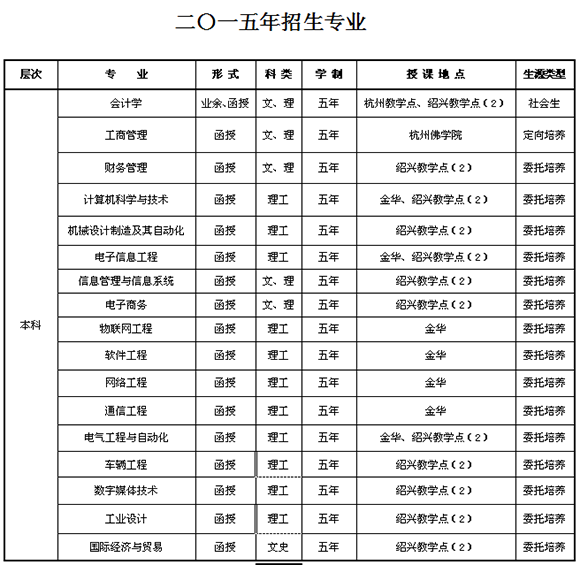 二〇一五年招生专业

| 层次 | 专　业 | 形式 | 科类 | 学制 | 授课地点 | 生源类型 |
|---|---|---|---|---|---|---|
| 本科 | 会计学 | 业余、函授 | 文、理 | 五年 | 杭州教学点、绍兴教学点（2） | 社会生 |
| | 工商管理 | 函授 | 文、理 | 五年 | 杭州佛学院 | 定向培养 |
| | 财务管理 | 函授 | 文、理 | 五年 | 绍兴教学点（2） | 委托培养 |
| | 计算机科学与技术 | 函授 | 理工 | 五年 | 金华、绍兴教学点（2） | 委托培养 |
| | 机械设计制造及其自动化 | 函授 | 理工 | 五年 | 绍兴教学点（2） | 委托培养 |
| | 电子信息工程 | 函授 | 理工 | 五年 | 金华、绍兴教学点（2） | 委托培养 |
| | 信息管理与信息系统 | 函授 | 文、理 | 五年 | 绍兴教学点（2） | 委托培养 |
| | 电子商务 | 函授 | 文、理 | 五年 | 绍兴教学点（2） | 委托培养 |
| | 物联网工程 | 函授 | 理工 | 五年 | 金华 | 委托培养 |
| | 软件工程 | 函授 | 理工 | 五年 | 金华 | 委托培养 |
| | 网络工程 | 函授 | 理工 | 五年 | 金华 | 委托培养 |
| | 通信工程 | 函授 | 理工 | 五年 | 金华 | 委托培养 |
| | 电气工程与自动化 | 函授 | 理工 | 五年 | 金华、绍兴教学点（2） | 委托培养 |
| | 车辆工程 | 函授 | 理工 | 五年 | 绍兴教学点（2） | 委托培养 |
| | 数字媒体技术 | 函授 | 理工 | 五年 | 绍兴教学点（2） | 委托培养 |
| | 工业设计 | 函授 | 理工 | 五年 | 绍兴教学点（2） | 委托培养 |
| | 国际经济与贸易 | 函授 | 文史 | 五年 | 绍兴教学点（2） | 委托培养 |